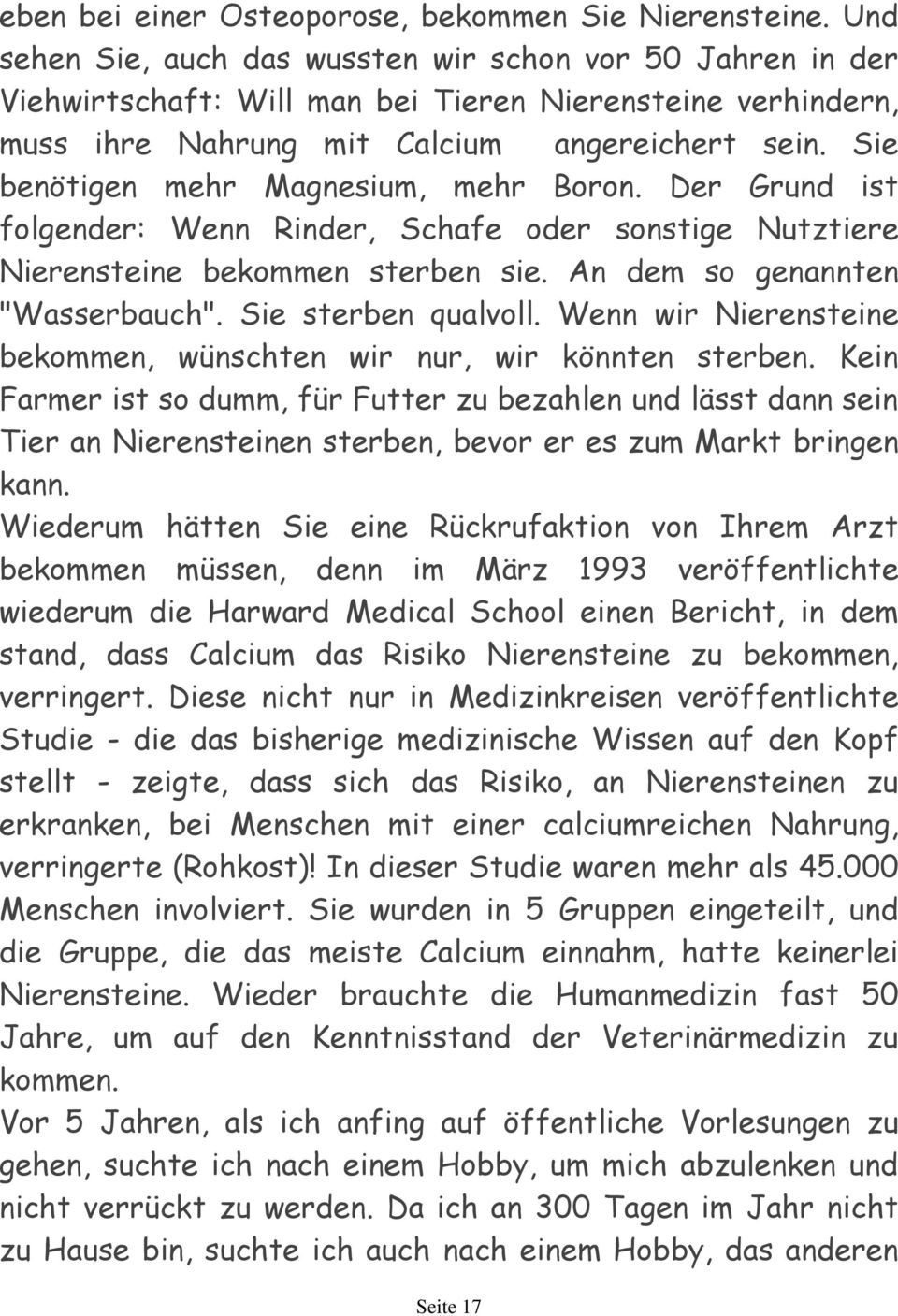 eben bei einer Osteoporose, bekommen Sie Nierensteine. Und sehen Sie, auch das wussten wir schon vor 50 Jahren in der Viehwirtschaft: Will man bei Tieren Nierensteine verhindern, muss ihre Nahrung mit Calcium angereichert sein. Sie benötigen mehr Magnesium, mehr Boron. Der Grund ist folgender: Wenn Rinder, Schafe oder sonstige Nutztiere Nierensteine bekommen sterben sie. An dem so genannten "Wasserbauch". Sie sterben qualvoll. Wenn wir Nierensteine bekommen, wünschten wir nur, wir könnten sterben. Kein Farmer ist so dumm, für Futter zu bezahlen und lässt dann sein Tier an Nierensteinen sterben, bevor er es zum Markt bringen kann.
Wiederum hätten Sie eine Rückrufaktion von Ihrem Arzt bekommen müssen, denn im März 1993 veröffentlichte wiederum die Harward Medical School einen Bericht, in dem stand, dass Calcium das Risiko Nierensteine zu bekommen, verringert. Diese nicht nur in Medizinkreisen veröffentlichte Studie - die das bisherige medizinische Wissen auf den Kopf stellt - zeigte, dass sich das Risiko, an Nierensteinen zu erkranken, bei Menschen mit einer calciumreichen Nahrung, verringerte (Rohkost)! In dieser Studie waren mehr als 45.000 Menschen involviert. Sie wurden in 5 Gruppen eingeteilt, und die Gruppe, die das meiste Calcium einnahm, hatte keinerlei Nierensteine. Wieder brauchte die Humanmedizin fast 50 Jahre, um auf den Kenntnisstand der Veterinärmedizin zu kommen.
Vor 5 Jahren, als ich anfing auf öffentliche Vorlesungen zu gehen, suchte ich nach einem Hobby, um mich abzulenken und nicht verrückt zu werden. Da ich an 300 Tagen im Jahr nicht zu Hause bin, suchte ich auch nach einem Hobby, das anderen

Seite 17